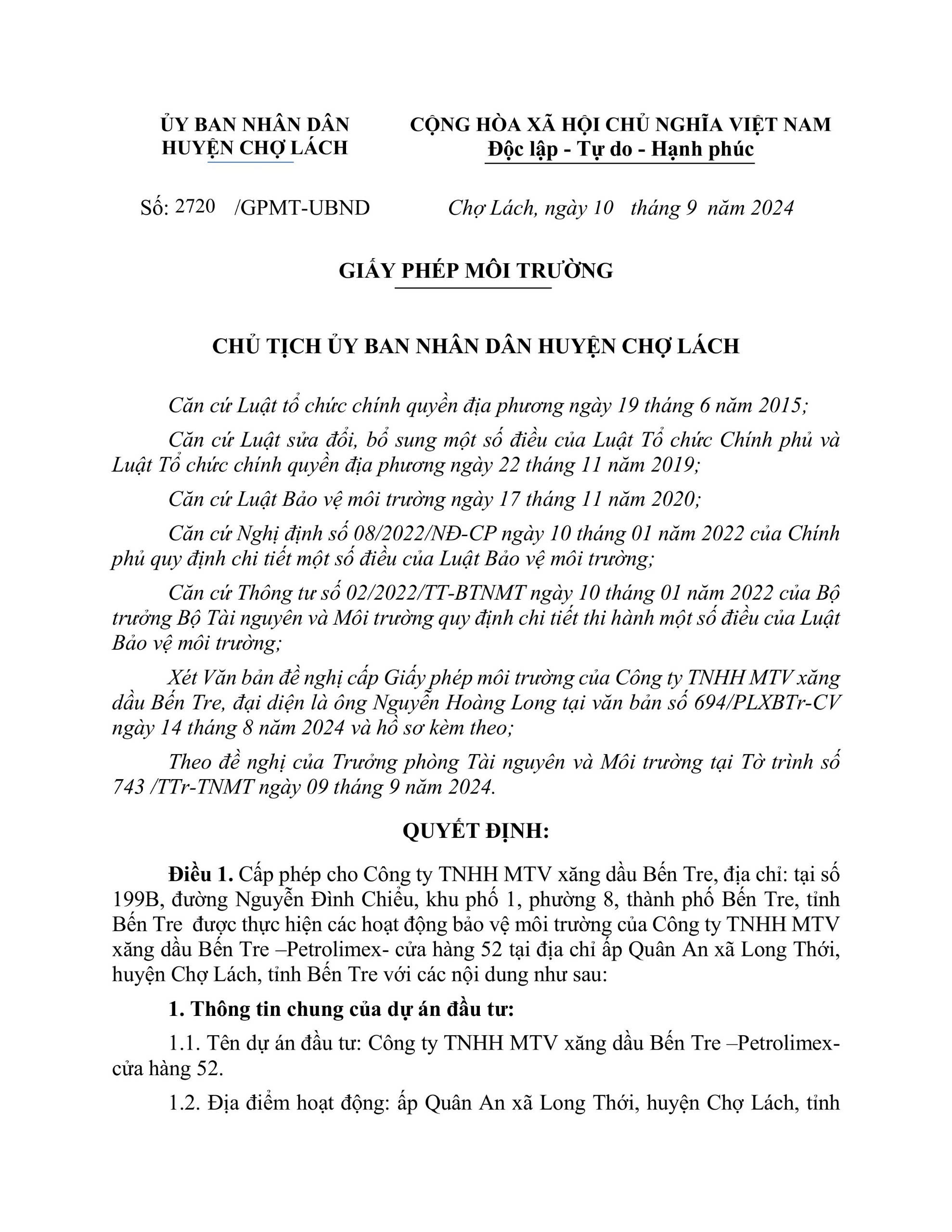 ỦY BAN NHÂN DÂN
HUYỆN CHỢ LÁCH

CỘNG HÒA XÃ HỘI CHỦ NGHĨA VIỆT NAM
Độc lập - Tự do - Hạnh phúc

Số: 2720 /GPMT-UBND

Chợ Lách, ngày 10 tháng 9 năm 2024

GIẤY PHÉP MÔI TRƯỜNG

CHỦ TỊCH ỦY BAN NHÂN DÂN HUYỆN CHỢ LÁCH

Căn cứ Luật tổ chức chính quyền địa phương ngày 19 tháng 6 năm 2015;

Căn cứ Luật sửa đổi, bổ sung một số điều của Luật Tổ chức Chính phủ và Luật Tổ chức chính quyền địa phương ngày 22 tháng 11 năm 2019;

Căn cứ Luật Bảo vệ môi trường ngày 17 tháng 11 năm 2020;

Căn cứ Nghị định số 08/2022/NĐ-CP ngày 10 tháng 01 năm 2022 của Chính phủ quy định chi tiết một số điều của Luật Bảo vệ môi trường;

Căn cứ Thông tư số 02/2022/TT-BTNMT ngày 10 tháng 01 năm 2022 của Bộ trưởng Bộ Tài nguyên và Môi trường quy định chi tiết thi hành một số điều của Luật Bảo vệ môi trường;

Xét Văn bản đề nghị cấp Giấy phép môi trường của Công ty TNHH MTV xăng dầu Bến Tre, đại diện là ông Nguyễn Hoàng Long tại văn bản số 694/PLXBTr-CV ngày 14 tháng 8 năm 2024 và hồ sơ kèm theo;

Theo đề nghị của Trưởng phòng Tài nguyên và Môi trường tại Tờ trình số 743 /TTr-TNMT ngày 09 tháng 9 năm 2024.

QUYẾT ĐỊNH:

Điều 1. Cấp phép cho Công ty TNHH MTV xăng dầu Bến Tre, địa chỉ: tại số 199B, đường Nguyễn Đình Chiểu, khu phố 1, phường 8, thành phố Bến Tre, tỉnh Bến Tre được thực hiện các hoạt động bảo vệ môi trường của Công ty TNHH MTV xăng dầu Bến Tre –Petrolimex- cửa hàng 52 tại địa chỉ ấp Quân An xã Long Thới, huyện Chợ Lách, tỉnh Bến Tre với các nội dung như sau:

1. Thông tin chung của dự án đầu tư:

1.1. Tên dự án đầu tư: Công ty TNHH MTV xăng dầu Bến Tre –Petrolimex- cửa hàng 52.

1.2. Địa điểm hoạt động: ấp Quân An xã Long Thới, huyện Chợ Lách, tỉnh